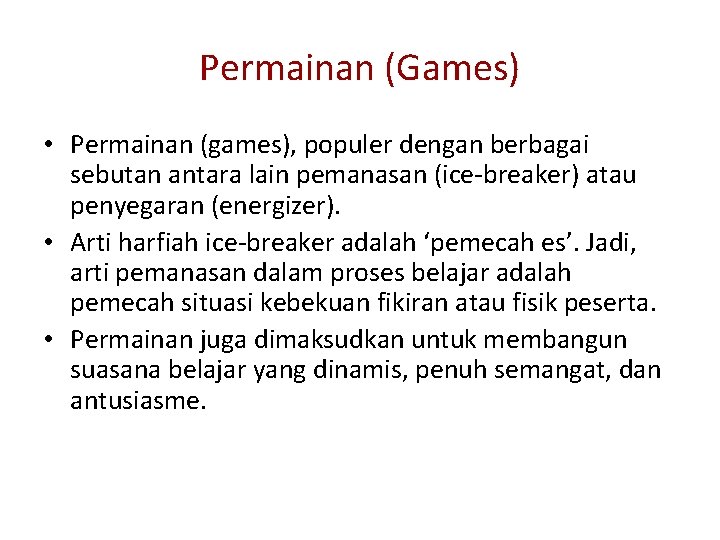 Permainan (Games)

• Permainan (games), populer dengan berbagai sebutan antara lain pemanasan (ice-breaker) atau penyegaran (energizer).
• Arti harfiah ice-breaker adalah ‘pemecah es’. Jadi, arti pemanasan dalam proses belajar adalah pemecah situasi kebekuan fikiran atau fisik peserta.
• Permainan juga dimaksudkan untuk membangun suasana belajar yang dinamis, penuh semangat, dan antusiasme.